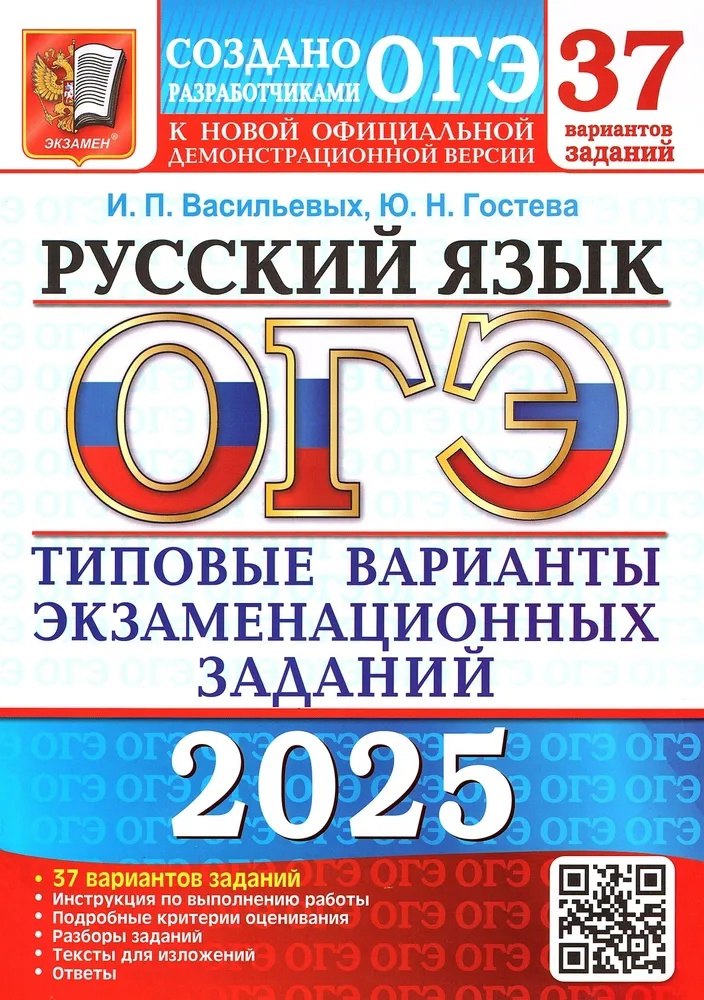 ЭКЗАМЕН®

СОЗДАНО РАЗРАБОТЧИКАМИ ОГЭ

К НОВОЙ ОФИЦИАЛЬНОЙ ДЕМОНСТРАЦИОННОЙ ВЕРСИИ

37 вариантов заданий

И. П. Васильевых, Ю. Н. Гостева

РУССКИЙ ЯЗЫК

ОГЭ

ТИПОВЫЕ ВАРИАНТЫ ЭКЗАМЕНАЦИОННЫХ ЗАДАНИЙ

2025

• 37 вариантов заданий
• Инструкция по выполнению работы
• Подробные критерии оценивания
• Разборы заданий
• Тексты для изложений
• Ответы